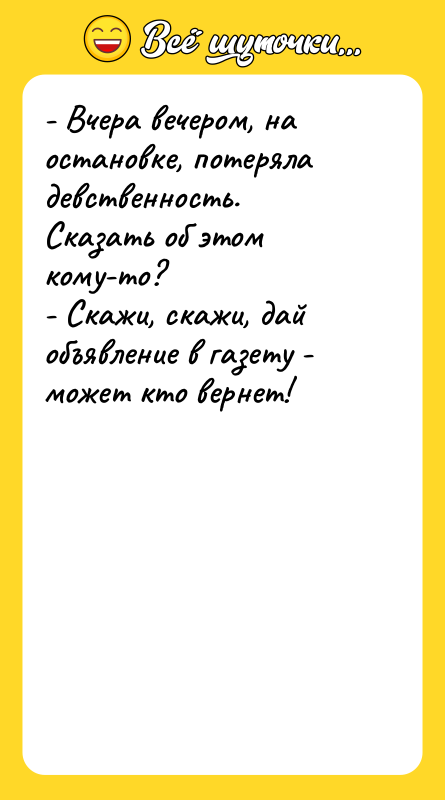 Всё шуточки...

- Вчера вечером, на остановке, потеряла девственность. Сказать об этом кому-то?
- Скажи, скажи, дай объявление в газету - может кто вернет!